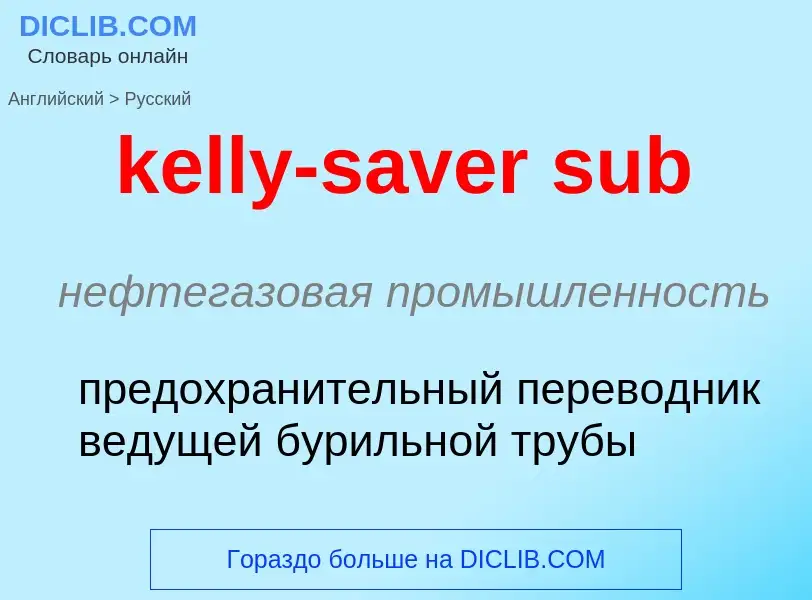 DICLIB.COM
Словарь онлайн

Английский > Русский

kelly-saver sub

нефтегазовая промышленность

предохранительный переводник ведущей бурильной трубы

Гораздо больше на DICLIB.COM